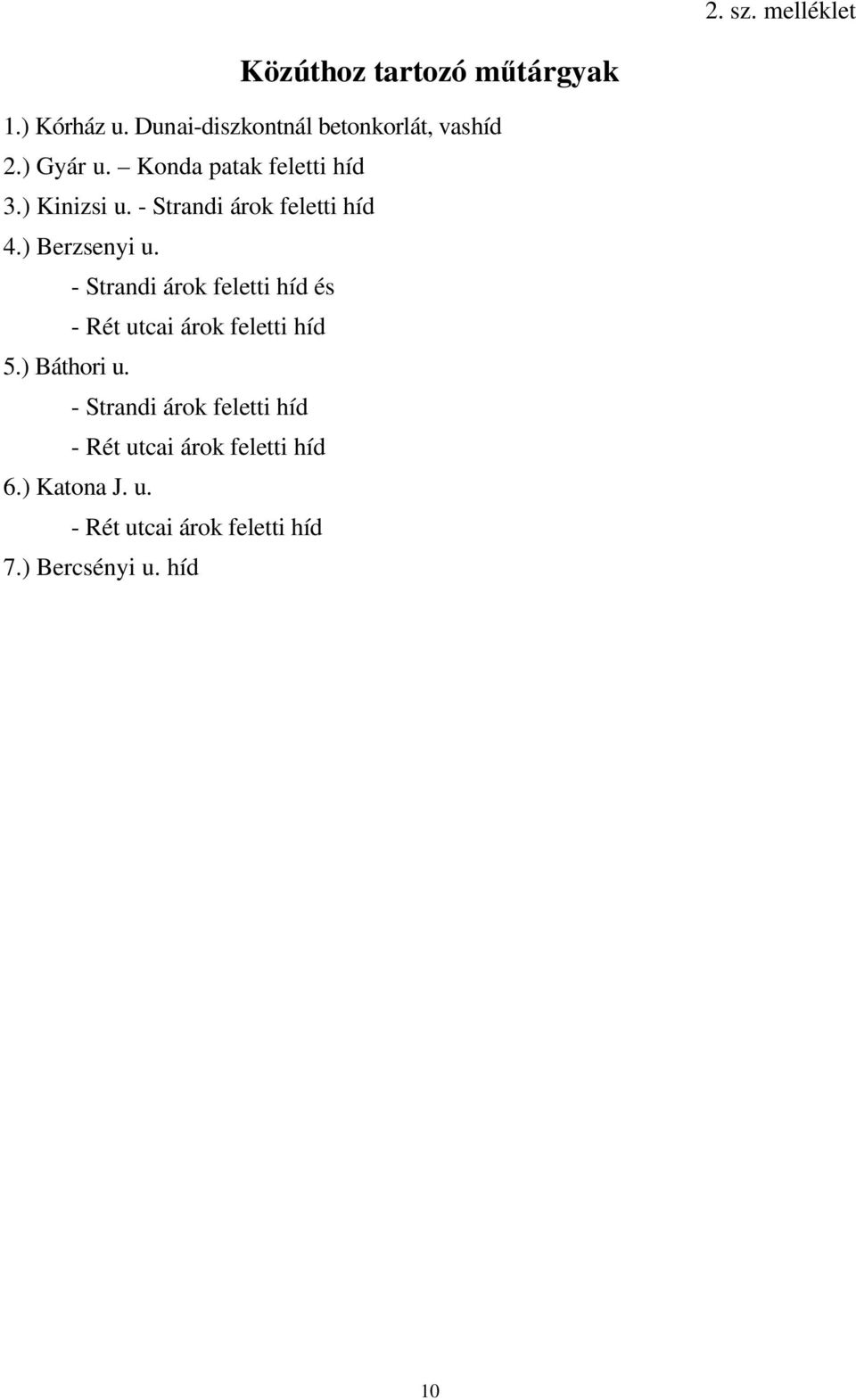 2. sz. melléklet

Közúthoz tartozó műtárgyak

1.) Kórház u. Dunai-diszkontnál betonkorlát, vashíd
2.) Gyár u. – Konda patak feletti híd
3.) Kinizsi u. - Strandi árok feletti híd
4.) Berzsenyi u.
- Strandi árok feletti híd és
- Rét utcai árok feletti híd
5.) Báthori u.
- Strandi árok feletti híd
- Rét utcai árok feletti híd
6.) Katona J. u.
- Rét utcai árok feletti híd
7.) Bercsényi u. híd

10